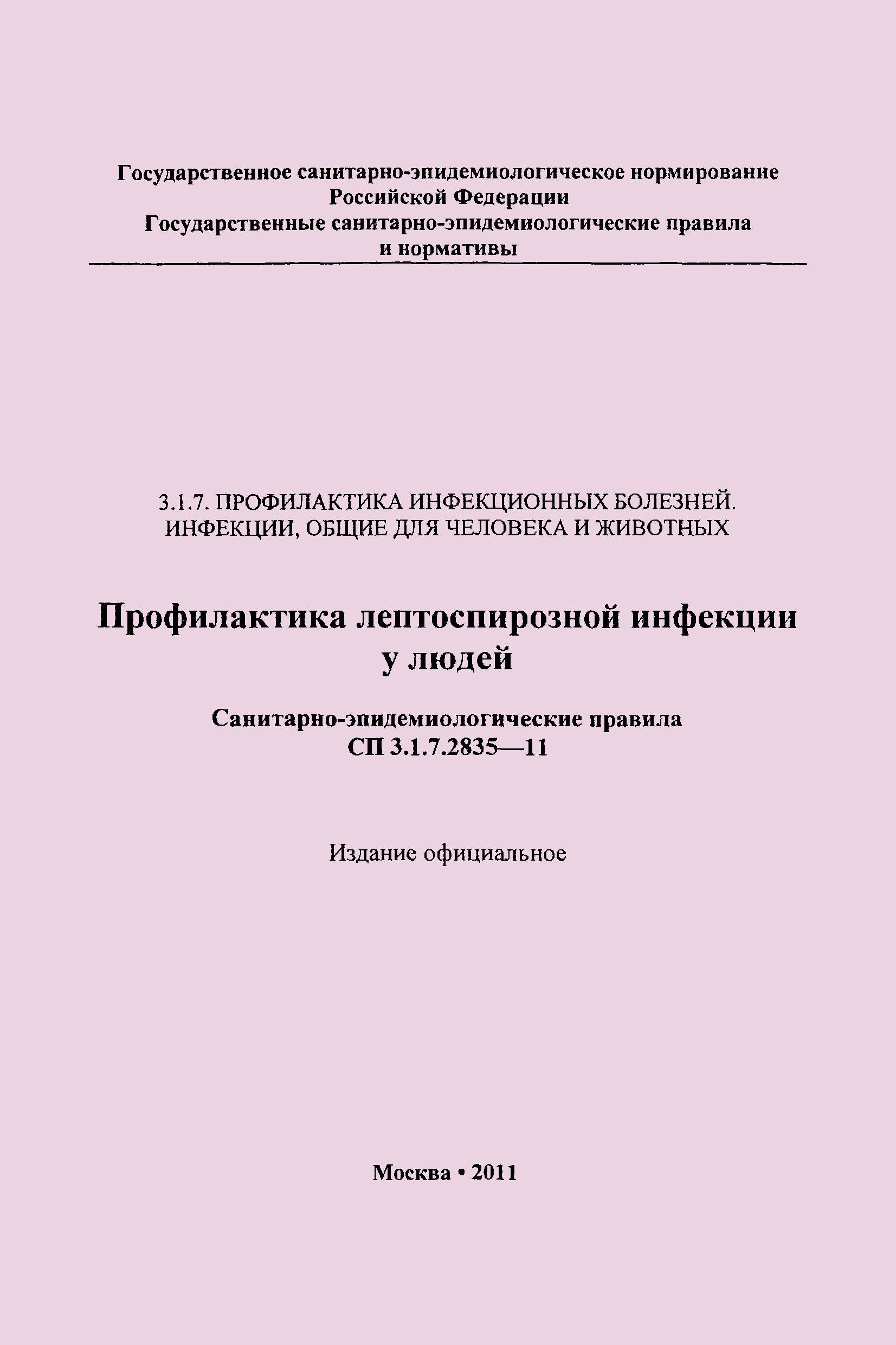 Государственное санитарно-эпидемиологическое нормирование Российской Федерации
Государственные санитарно-эпидемиологические правила и нормативы

3.1.7. ПРОФИЛАКТИКА ИНФЕКЦИОННЫХ БОЛЕЗНЕЙ. ИНФЕКЦИИ, ОБЩИЕ ДЛЯ ЧЕЛОВЕКА И ЖИВОТНЫХ

Профилактика лептоспирозной инфекции у людей

Санитарно-эпидемиологические правила
СП 3.1.7.2835—11

Издание официальное

Москва • 2011